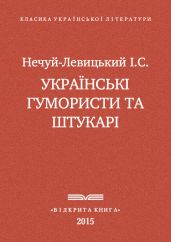 КЛАСИКА УКРАЇНСЬКОЇ ЛІТЕРАТУРИ

Нечуй-Левицький І.С.

УКРАЇНСЬКІ ГУМОРИСТИ ТА ШТУКАРІ

•ВІДКРИТА КНИГА•
2015